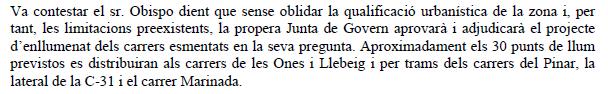 Va contestar el sr. Obispo dient que sense oblidar la qualificació urbanística de la zona i, per tant, les limitacions preexistents, la propera Junta de Govern aprovarà i adjudicarà el projecte d'enllumenat dels carrers esmentats en la seva pregunta. Aproximadament els 30 punts de llum previstos es distribuiran als carrers de les Ones i Llebeig i per trams dels carrers del Pinar, la lateral de la C-31 i el carrer Marinada.